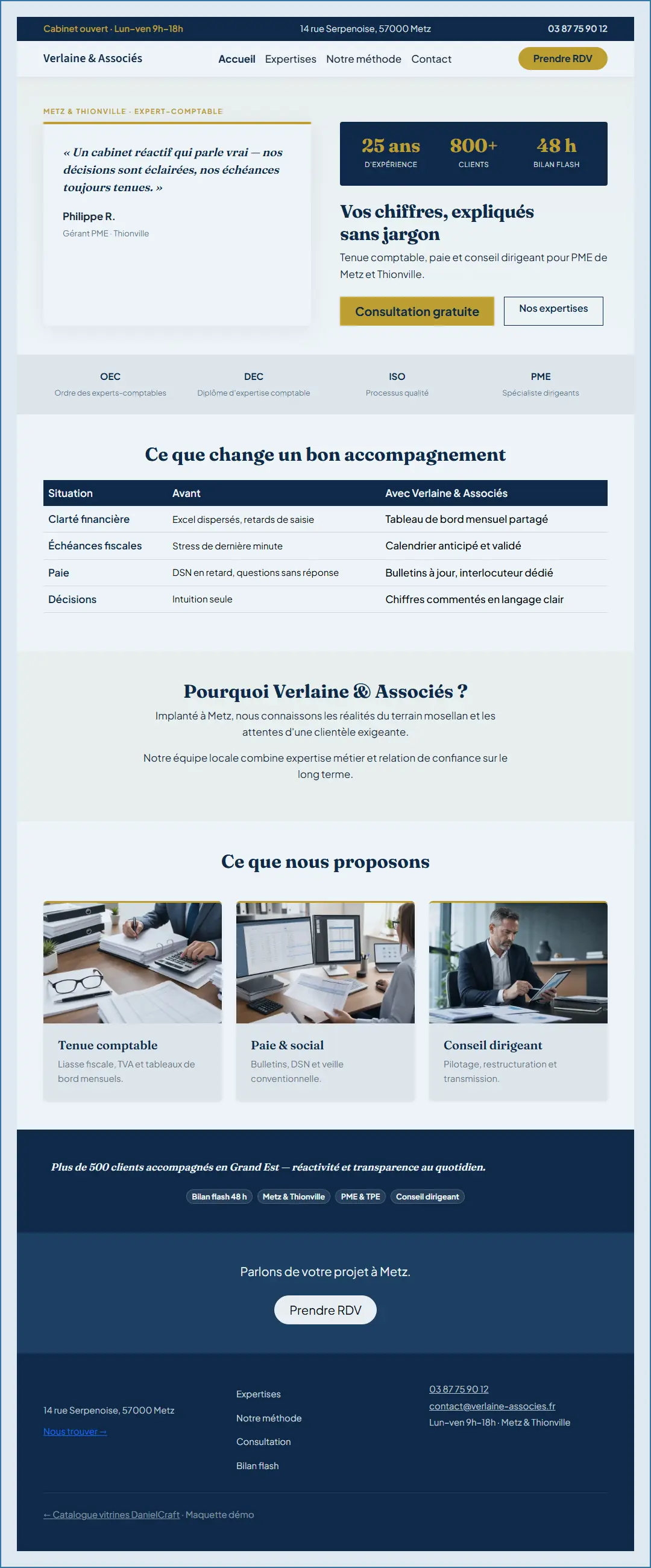 Cabinet ouvert · Lun–ven 9h–18h
14 rue Serpenoise, 57000 Metz
03 87 75 90 12

Verlaine & Associés
Accueil Expertises Notre méthode Contact
Prendre RDV

METZ & THIONVILLE · EXPERT-COMPTABLE

« Un cabinet réactif qui parle vrai — nos décisions sont éclairées, nos échéances toujours tenues. »

Philippe R.
Gérant PME · Thionville

25 ans
D'EXPÉRIENCE
800+
CLIENTS
48 h
BILAN FLASH

Vos chiffres, expliqués sans jargon

Tenue comptable, paie et conseil dirigeant pour PME de Metz et Thionville.

Consultation gratuite
Nos expertises

OEC
Ordre des experts-comptables
DEC
Diplôme d'expertise comptable
ISO
Processus qualité
PME
Spécialiste dirigeants

Ce que change un bon accompagnement

| Situation | Avant | Avec Verlaine & Associés |
|---|---|---|
| Clarté financière | Excel dispersés, retards de saisie | Tableau de bord mensuel partagé |
| Échéances fiscales | Stress de dernière minute | Calendrier anticipé et validé |
| Paie | DSN en retard, questions sans réponse | Bulletins à jour, interlocuteur dédié |
| Décisions | Intuition seule | Chiffres commentés en langage clair |

Pourquoi Verlaine & Associés ?

Implanté à Metz, nous connaissons les réalités du terrain mosellan et les attentes d'une clientèle exigeante.

Notre équipe locale combine expertise métier et relation de confiance sur le long terme.

Ce que nous proposons

Tenue comptable
Liasse fiscale, TVA et tableaux de bord mensuels.

Paie & social
Bulletins, DSN et veille conventionnelle.

Conseil dirigeant
Pilotage, restructuration et transmission.

Plus de 500 clients accompagnés en Grand Est — réactivité et transparence au quotidien.

Bilan flash 48 h
Metz & Thionville
PME & TPE
Conseil dirigeant

Parlons de votre projet à Metz.

Prendre RDV

14 rue Serpenoise, 57000 Metz
Nous trouver →

Expertises
Notre méthode
Consultation
Bilan flash

03 87 75 90 12
contact@verlaine-associes.fr
Lun–ven 9h–18h · Metz & Thionville

← Catalogue vitrines DanielCraft · Maquette démo